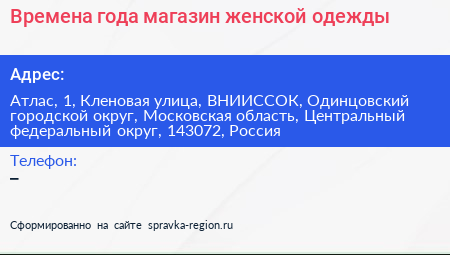 Времена года магазин женской одежды

Адрес:

Атлас, 1, Кленовая улица, ВНИИССОК, Одинцовский городской округ, Московская область, Центральный федеральный округ, 143072, Россия

Телефон:

–

Сформированно на сайте spravka-region.ru